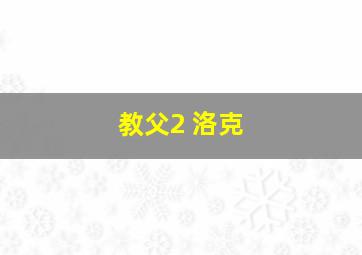 教父2 洛克